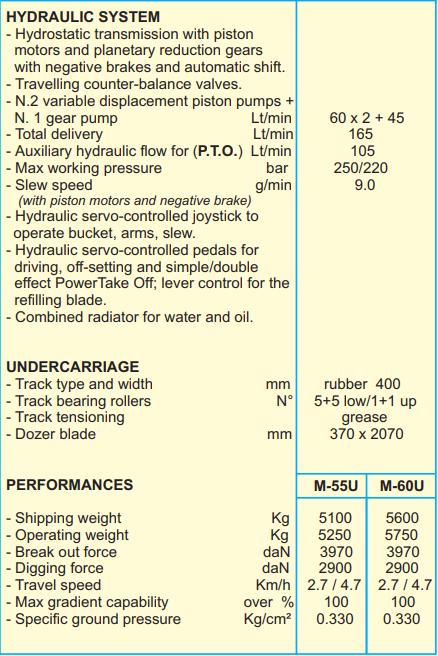 HYDRAULIC SYSTEM
- Hydrostatic transmission with piston motors and planetary reduction gears with negative brakes and automatic shift.
- Travelling counter-balance valves.
- N.2 variable displacement piston pumps + N. 1 gear pump Lt/min 60 x 2 + 45
- Total delivery Lt/min 165
- Auxiliary hydraulic flow for (P.T.O.) Lt/min 105
- Max working pressure bar 250/220
- Slew speed g/min 9.0
(with piston motors and negative brake)
- Hydraulic servo-controlled joystick to operate bucket, arms, slew.
- Hydraulic servo-controlled pedals for driving, off-setting and simple/double effect PowerTake Off; lever control for the refilling blade.
- Combined radiator for water and oil.

UNDERCARRIAGE
- Track type and width mm rubber 400
- Track bearing rollers N° 5+5 low/1+1 up
- Track tensioning grease
- Dozer blade mm 370 x 2070

| PERFORMANCES | | M-55U | M-60U |
|---|---|---|---|
| - Shipping weight | Kg | 5100 | 5600 |
| - Operating weight | Kg | 5250 | 5750 |
| - Break out force | daN | 3970 | 3970 |
| - Digging force | daN | 2900 | 2900 |
| - Travel speed | Km/h | 2.7 / 4.7 | 2.7 / 4.7 |
| - Max gradient capability | over % | 100 | 100 |
| - Specific ground pressure | Kg/cm² | 0.330 | 0.330 |